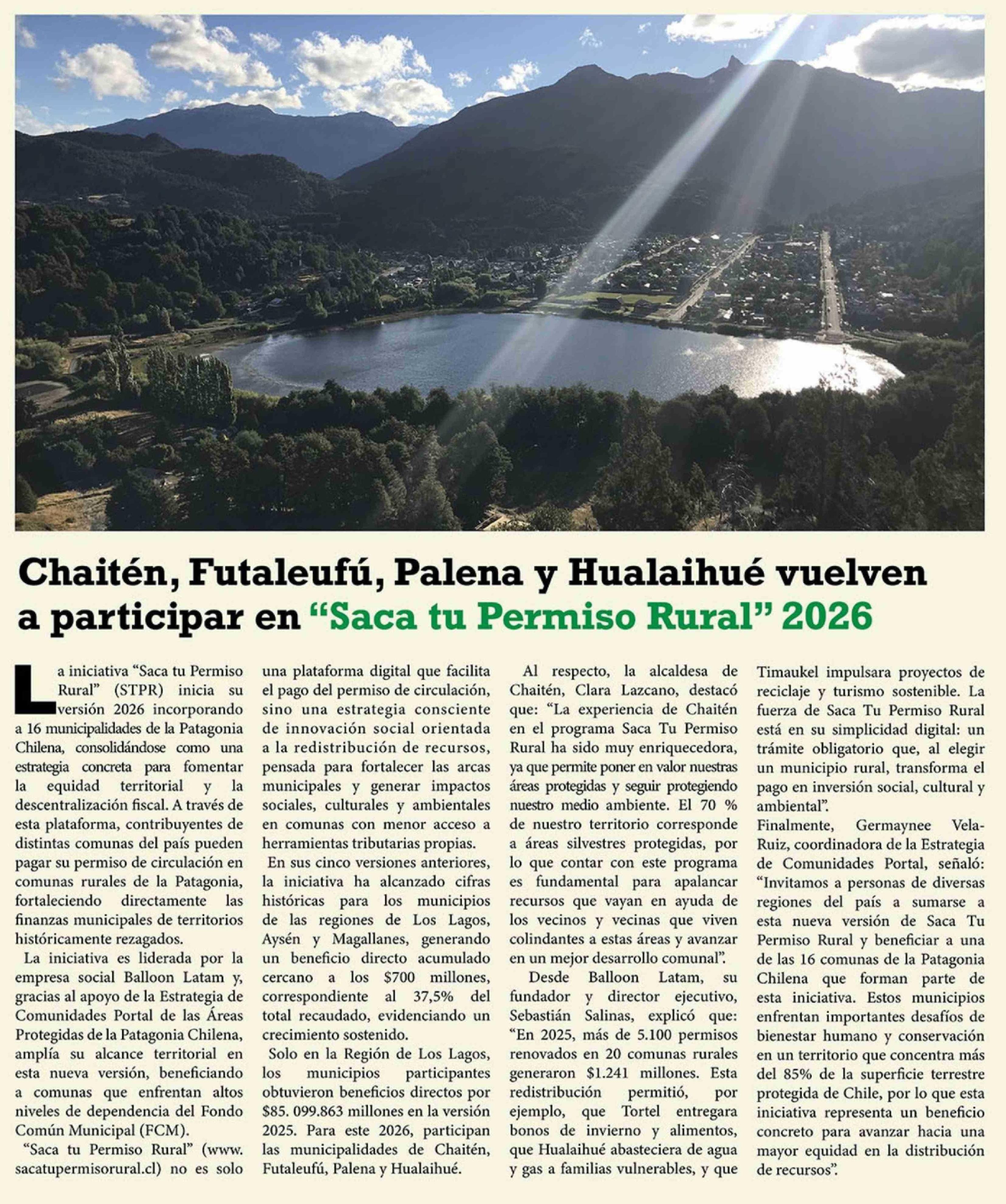 Chaitén, Futaleufú, Palena y Hualaihué vuelven a participar en “Saca tu Permiso Rural” 2026

La iniciativa “Saca tu Permiso Rural” (STPR) inicia su versión 2026 incorporando a 16 municipalidades de la Patagonia Chilena, consolidándose como una estrategia concreta para fomentar la equidad territorial y la descentralización fiscal. A través de esta plataforma, contribuyentes de distintas comunas del país pueden pagar su permiso de circulación en comunas rurales de la Patagonia, fortaleciendo directamente las finanzas municipales de territorios históricamente rezagados.

La iniciativa es liderada por la empresa social Balloon Latam y, gracias al apoyo de la Estrategia de Comunidades Portal de las Áreas Protegidas de la Patagonia Chilena, amplía su alcance territorial en esta nueva versión, beneficiando a comunas que enfrentan altos niveles de dependencia del Fondo Común Municipal (FCM).

“Saca tu Permiso Rural” (www.sacatupermisorural.cl) no es solo una plataforma digital que facilita el pago del permiso de circulación, sino una estrategia consciente de innovación social orientada a la redistribución de recursos, pensada para fortalecer las arcas municipales y generar impactos sociales, culturales y ambientales en comunas con menor acceso a herramientas tributarias propias.

En sus cinco versiones anteriores, la iniciativa ha alcanzado cifras históricas para los municipios de las regiones de Los Lagos, Aysén y Magallanes, generando un beneficio directo acumulado cercano a los $700 millones, correspondiente al 37,5% del total recaudado, evidenciando un crecimiento sostenido.

Solo en la Región de Los Lagos, los municipios participantes obtuvieron beneficios directos por $85. 099.863 millones en la versión 2025. Para este 2026, participan las municipalidades de Chaitén, Futaleufú, Palena y Hualaihué.

Al respecto, la alcaldesa de Chaitén, Clara Lazcano, destacó que: “La experiencia de Chaitén en el programa Saca Tu Permiso Rural ha sido muy enriquecedora, ya que permite poner en valor nuestras áreas protegidas y seguir protegiendo nuestro medio ambiente. El 70 % de nuestro territorio corresponde a áreas silvestres protegidas, por lo que contar con este programa es fundamental para apalancar recursos que vayan en ayuda de los vecinos y vecinas que viven colindantes a estas áreas y avanzar en un mejor desarrollo comunal”.

Desde Balloon Latam, su fundador y director ejecutivo, Sebastián Salinas, explicó que: “En 2025, más de 5.100 permisos renovados en 20 comunas rurales generaron $1.241 millones. Esta redistribución permitió, por ejemplo, que Tortel entregara bonos de invierno y alimentos, que Hualaihué abasteciera de agua y gas a familias vulnerables, y que Timaukel impulsara proyectos de reciclaje y turismo sostenible. La fuerza de Saca Tu Permiso Rural está en su simplicidad digital: un trámite obligatorio que, al elegir un municipio rural, transforma el pago en inversión social, cultural y ambiental”.

Finalmente, Germaynee Vela-Ruiz, coordinadora de la Estrategia de Comunidades Portal, señaló: “Invitamos a personas de diversas regiones del país a sumarse a esta nueva versión de Saca Tu Permiso Rural y beneficiar a una de las 16 comunas de la Patagonia Chilena que forman parte de esta iniciativa. Estos municipios enfrentan importantes desafíos de bienestar humano y conservación en un territorio que concentra más del 85% de la superficie terrestre protegida de Chile, por lo que esta iniciativa representa un beneficio concreto para avanzar hacia una mayor equidad en la distribución de recursos”.